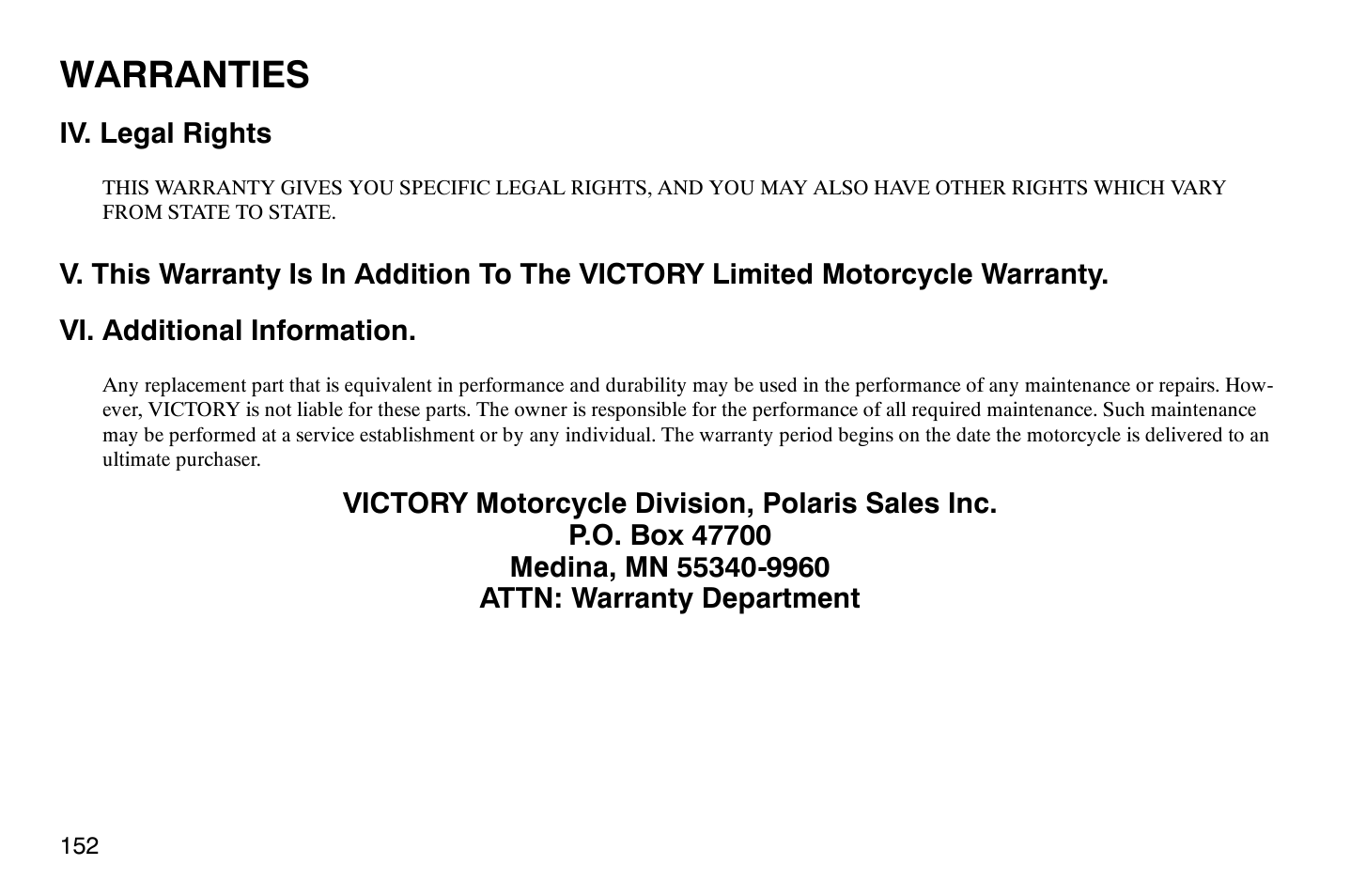 WARRANTIES

IV. Legal Rights

THIS WARRANTY GIVES YOU SPECIFIC LEGAL RIGHTS, AND YOU MAY ALSO HAVE OTHER RIGHTS WHICH VARY FROM STATE TO STATE.

V. This Warranty Is In Addition To The VICTORY Limited Motorcycle Warranty.

VI. Additional Information.

Any replacement part that is equivalent in performance and durability may be used in the performance of any maintenance or repairs. However, VICTORY is not liable for these parts. The owner is responsible for the performance of all required maintenance. Such maintenance may be performed at a service establishment or by any individual. The warranty period begins on the date the motorcycle is delivered to an ultimate purchaser.

VICTORY Motorcycle Division, Polaris Sales Inc.
P.O. Box 47700
Medina, MN 55340-9960
ATTN: Warranty Department

152